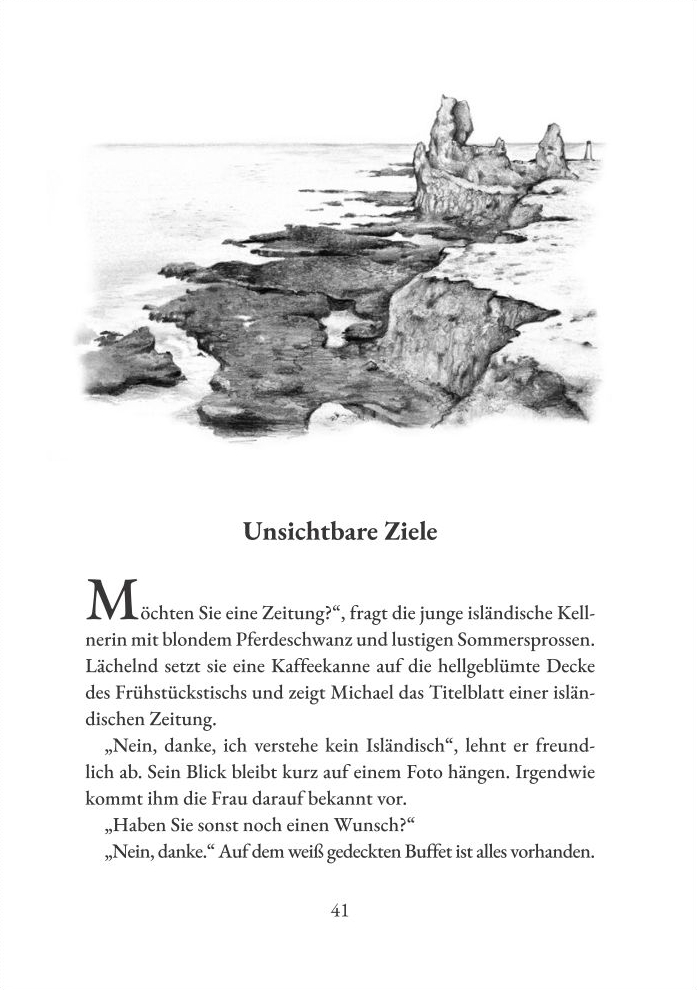 Unsichtbare Ziele

Möchten Sie eine Zeitung?“, fragt die junge isländische Kellnerin mit blondem Pferdeschwanz und lustigen Sommersprossen. Lächelnd setzt sie eine Kaffeekanne auf die hellgeblümte Decke des Frühstückstischs und zeigt Michael das Titelblatt einer isländischen Zeitung.

„Nein, danke, ich verstehe kein Isländisch“, lehnt er freundlich ab. Sein Blick bleibt kurz auf einem Foto hängen. Irgendwie kommt ihm die Frau darauf bekannt vor.

„Haben Sie sonst noch einen Wunsch?“

„Nein, danke.“ Auf dem weiß gedeckten Buffet ist alles vorhanden.

41